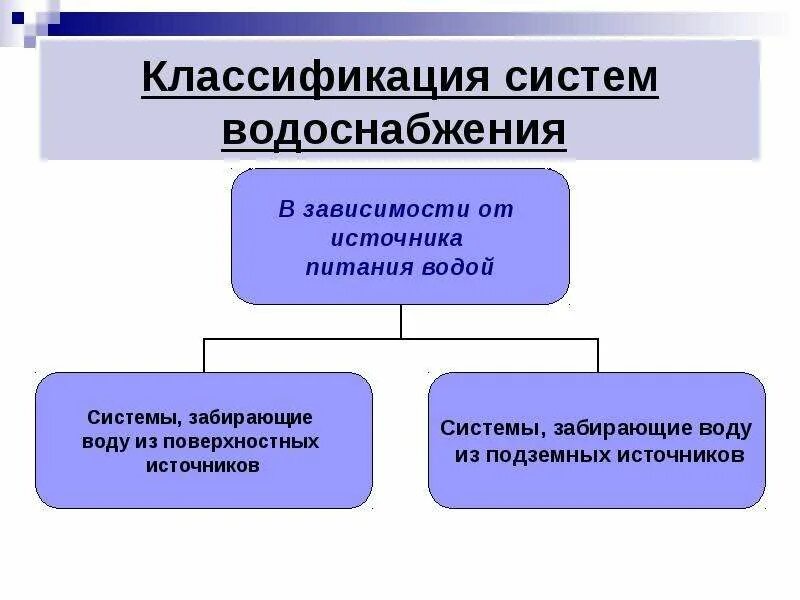 Классификация систем водоснабжения

В зависимости от источника питания водой

Системы, забирающие воду из поверхностных источников

Системы, забирающие воду из подземных источников